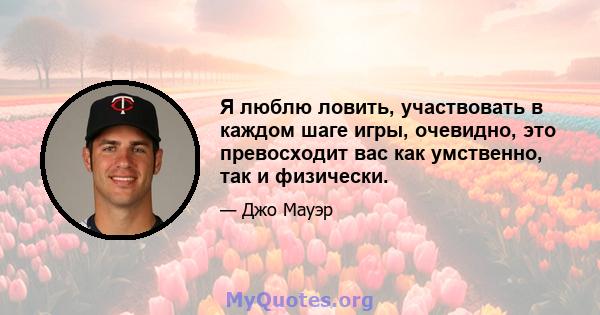 Я люблю ловить, участвовать в каждом шаге игры, очевидно, это превосходит вас как умственно, так и физически.

— Джо Мауэр

MyQuotes.org